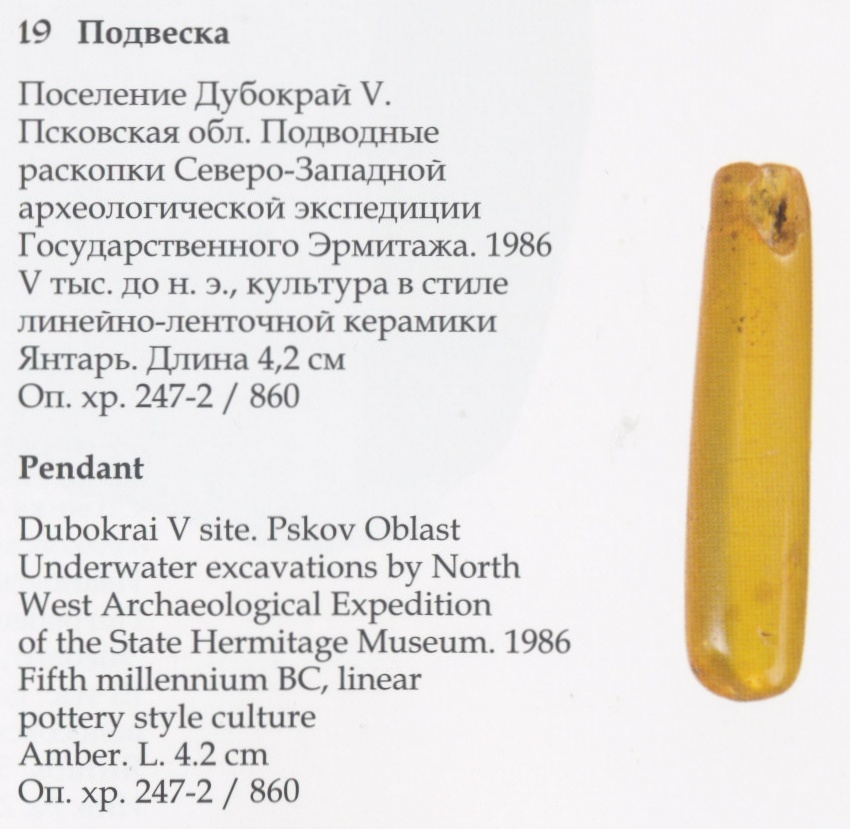 19 Подвеска

Поселение Дубокрай V. Псковская обл. Подводные раскопки Северо-Западной археологической экспедиции Государственного Эрмитажа. 1986
V тыс. до н. э., культура в стиле линейно-ленточной керамики
Янтарь. Длина 4,2 см
Оп. хр. 247-2 / 860

Pendant

Dubokrai V site. Pskov Oblast
Underwater excavations by North West Archaeological Expedition of the State Hermitage Museum. 1986
Fifth millennium BC, linear pottery style culture
Amber. L. 4.2 cm
Оп. хр. 247-2 / 860